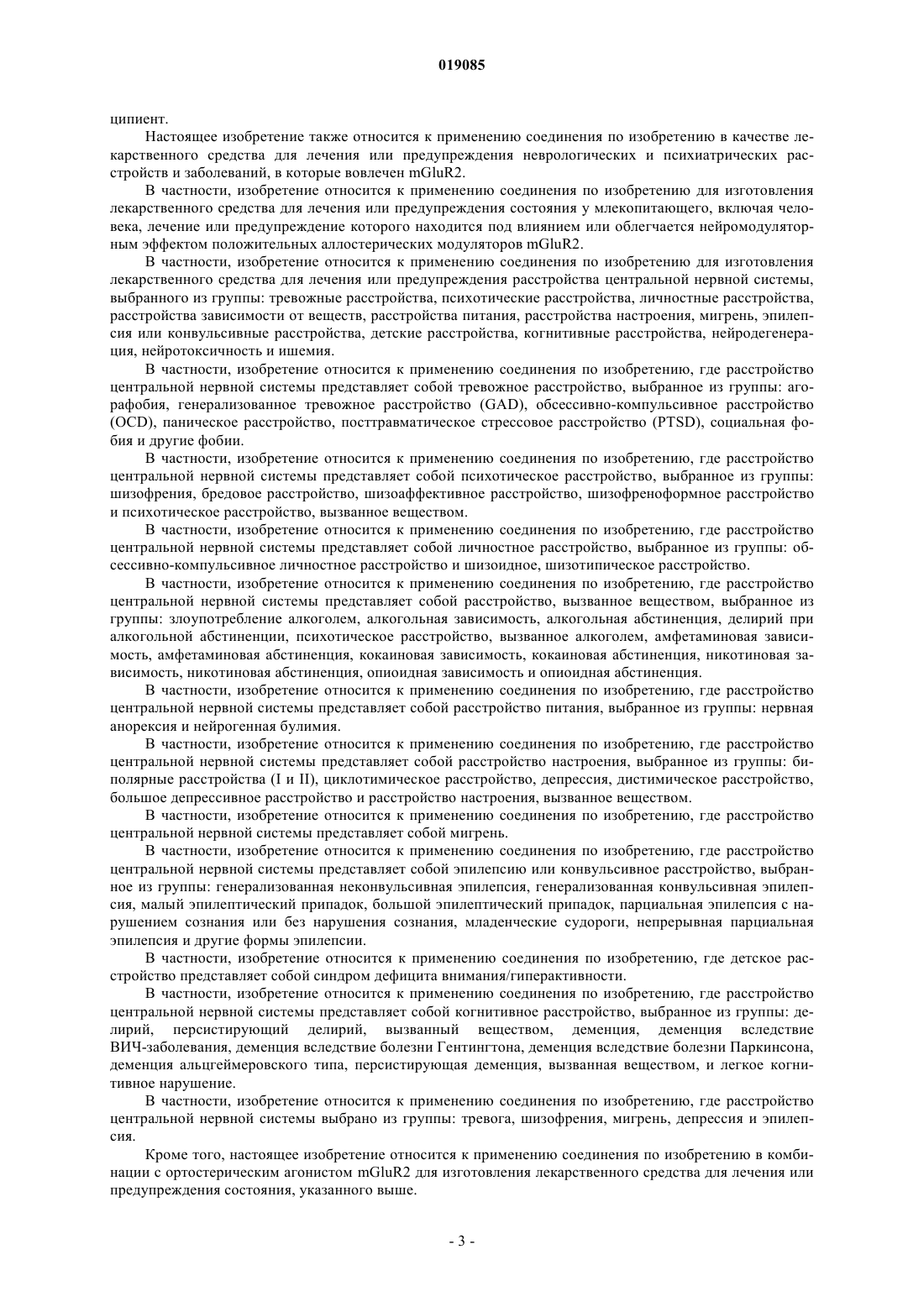 019085

ципиент.

Настоящее изобретение также относится к применению соединения по изобретению в качестве лекарственного средства для лечения или предупреждения неврологических и психиатрических расстройств и заболеваний, в которые вовлечен mGluR2.

В частности, изобретение относится к применению соединения по изобретению для изготовления лекарственного средства для лечения или предупреждения состояния у млекопитающего, включая человека, лечение или предупреждение которого находится под влиянием или облегчается нейромодуляторным эффектом положительных аллостерических модуляторов mGluR2.

В частности, изобретение относится к применению соединения по изобретению для изготовления лекарственного средства для лечения или предупреждения расстройства центральной нервной системы, выбранного из группы: тревожные расстройства, психотические расстройства, личностные расстройства, расстройства зависимости от веществ, расстройства питания, расстройства настроения, мигрень, эпилепсия или конвульсивные расстройства, детские расстройства, когнитивные расстройства, нейродегенерация, нейротоксичность и ишемия.

В частности, изобретение относится к применению соединения по изобретению, где расстройство центральной нервной системы представляет собой тревожное расстройство, выбранное из группы: агорафобия, генерализованное тревожное расстройство (GAD), обсессивно-компульсивное расстройство (OCD), паническое расстройство, посттравматическое стрессовое расстройство (PTSD), социальная фобия и другие фобии.

В частности, изобретение относится к применению соединения по изобретению, где расстройство центральной нервной системы представляет собой психотическое расстройство, выбранное из группы: шизофрения, бредовое расстройство, шизоаффективное расстройство, шизофреноформное расстройство и психотическое расстройство, вызванное веществом.

В частности, изобретение относится к применению соединения по изобретению, где расстройство центральной нервной системы представляет собой личностное расстройство, выбранное из группы: обсессивно-компульсивное личностное расстройство и шизоидное, шизотипическое расстройство.

В частности, изобретение относится к применению соединения по изобретению, где расстройство центральной нервной системы представляет собой расстройство, вызванное веществом, выбранное из группы: злоупотребление алкоголем, алкогольная зависимость, алкогольная абстиненция, делирий при алкогольной абстиненции, психотическое расстройство, вызванное алкоголем, амфетаминовая зависимость, амфетаминовая абстиненция, кокаиновая зависимость, кокаиновая абстиненция, никотиновая зависимость, никотиновая абстиненция, опиоидная зависимость и опиоидная абстиненция.

В частности, изобретение относится к применению соединения по изобретению, где расстройство центральной нервной системы представляет собой расстройство питания, выбранное из группы: нервная анорексия и нейрогенная булимия.

В частности, изобретение относится к применению соединения по изобретению, где расстройство центральной нервной системы представляет собой расстройство настроения, выбранное из группы: биполярные расстройства (I и II), циклотимическое расстройство, депрессия, дистимическое расстройство, большое депрессивное расстройство и расстройство настроения, вызванное веществом.

В частности, изобретение относится к применению соединения по изобретению, где расстройство центральной нервной системы представляет собой мигрень.

В частности, изобретение относится к применению соединения по изобретению, где расстройство центральной нервной системы представляет собой эпилепсию или конвульсивное расстройство, выбранное из группы: генерализованная неконвульсивная эпилепсия, генерализованная конвульсивная эпилепсия, малый эпилептический припадок, большой эпилептический припадок, парциальная эпилепсия с нарушением сознания или без нарушения сознания, младенческие судороги, непрерывная парциальная эпилепсия и другие формы эпилепсии.

В частности, изобретение относится к применению соединения по изобретению, где детское расстройство представляет собой синдром дефицита внимания/гиперактивности.

В частности, изобретение относится к применению соединения по изобретению, где расстройство центральной нервной системы представляет собой когнитивное расстройство, выбранное из группы: делирий, персистирующий делирий, вызванный веществом, деменция, деменция вследствие ВИЧ-заболевания, деменция вследствие болезни Гентингтона, деменция вследствие болезни Паркинсона, деменция альцгеймеровского типа, персистирующая деменция, вызванная веществом, и легкое когнитивное нарушение.

В частности, изобретение относится к применению соединения по изобретению, где расстройство центральной нервной системы выбрано из группы: тревога, шизофрения, мигрень, депрессия и эпилепсия.

Кроме того, настоящее изобретение относится к применению соединения по изобретению в комбинации с ортостерическим агонистом mGluR2 для изготовления лекарственного средства для лечения или предупреждения состояния, указанного выше.

- 3 -